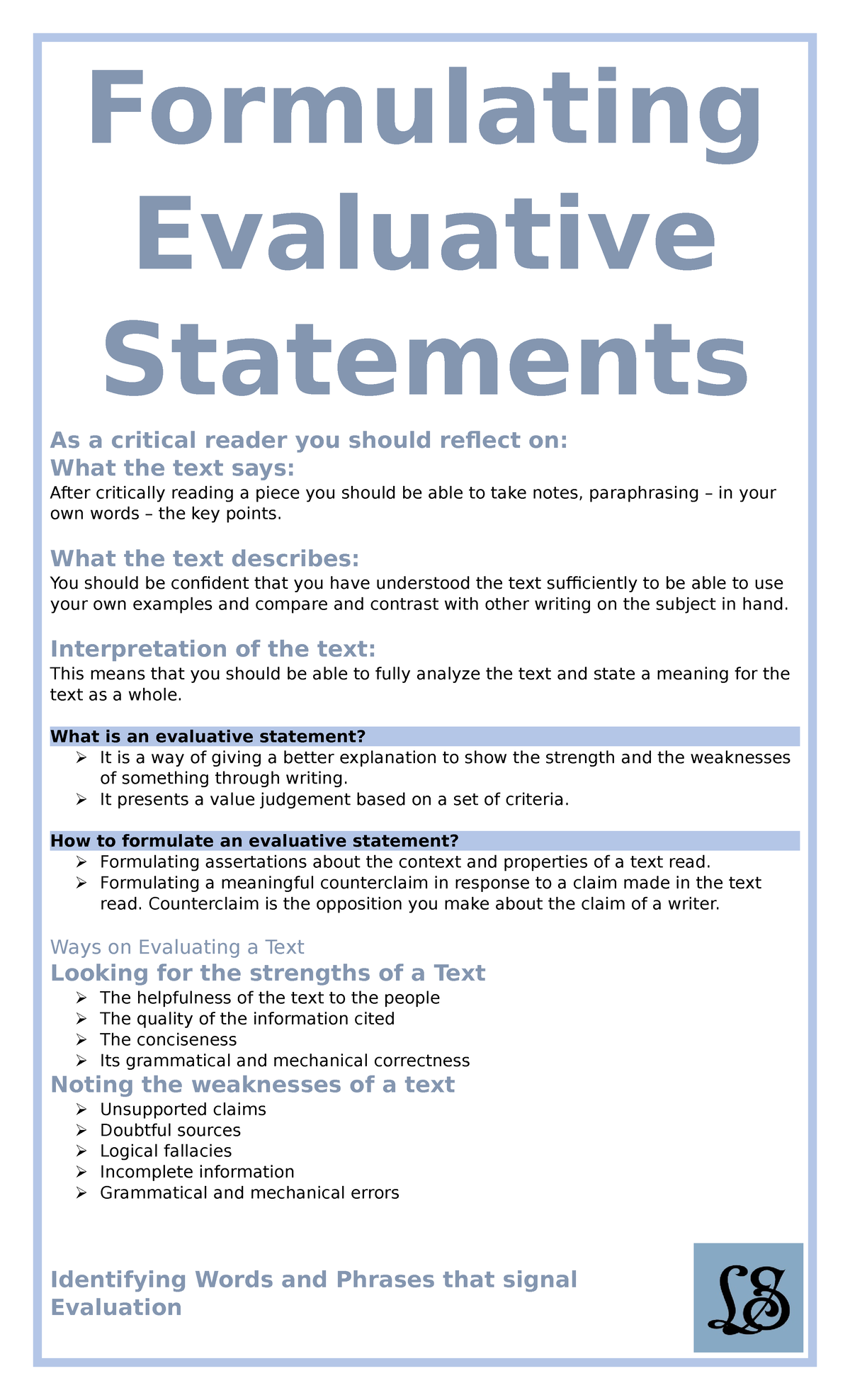 Formulating Evaluative Statements

As a critical reader you should reflect on:
What the text says:
After critically reading a piece you should be able to take notes, paraphrasing – in your own words – the key points.

What the text describes:
You should be confident that you have understood the text sufficiently to be able to use your own examples and compare and contrast with other writing on the subject in hand.

Interpretation of the text:
This means that you should be able to fully analyze the text and state a meaning for the text as a whole.

What is an evaluative statement?
➢ It is a way of giving a better explanation to show the strength and the weaknesses of something through writing.
➢ It presents a value judgement based on a set of criteria.

How to formulate an evaluative statement?
➢ Formulating assertations about the context and properties of a text read.
➢ Formulating a meaningful counterclaim in response to a claim made in the text read. Counterclaim is the opposition you make about the claim of a writer.

Ways on Evaluating a Text
Looking for the strengths of a Text
➢ The helpfulness of the text to the people
➢ The quality of the information cited
➢ The conciseness
➢ Its grammatical and mechanical correctness
Noting the weaknesses of a text
➢ Unsupported claims
➢ Doubtful sources
➢ Logical fallacies
➢ Incomplete information
➢ Grammatical and mechanical errors

Identifying Words and Phrases that signal Evaluation

LS